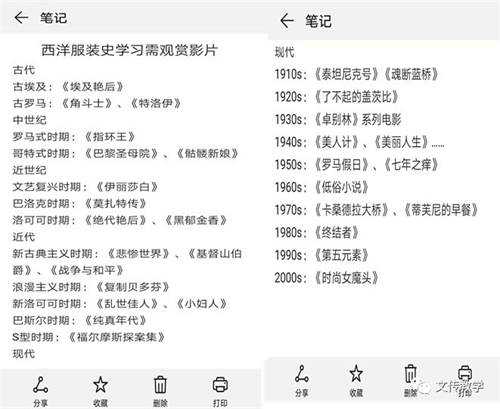 笔记

西洋服装史学习需观赏影片

古代

古埃及：《埃及艳后》

古罗马：《角斗士》、《特洛伊》

中世纪

罗马式时期：《指环王》

哥特式时期：《巴黎圣母院》、《骷髅新娘》

近世纪

文艺复兴时期：《伊丽莎白》

巴洛克时期：《莫扎特传》

洛可可时期：《绝代艳后》、《黑郁金香》

近代

新古典主义时期：《悲惨世界》、《基督山伯爵》、《战争与和平》

浪漫主义时期：《复制贝多芬》

新洛可可时期：《乱世佳人》、《小妇人》

巴斯尔时期：《纯真年代》

S型时期：《福尔摩斯探案集》

现代

分享 收藏 删除 打印

笔记

现代

1910s：《泰坦尼克号》《魂断蓝桥》

1920s：《了不起的盖茨比》

1930s：《卓别林》系列电影

1940s：《美人计》、《美丽人生》……

1950s：《罗马假日》、《七年之痒》

1960s：《低俗小说》

1970s：《卡桑德拉大桥》、《蒂芙尼的早餐》

1980s：《终结者》

1990s：《第五元素》

2000s：《时尚女魔头》

分享 收藏 删除 打印

文传教学